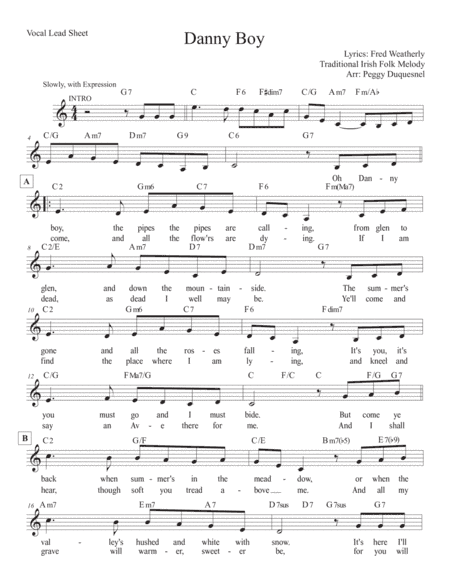 Vocal Lead Sheet

Danny Boy

Lyrics: Fred Weatherly
Traditional Irish Folk Melody
Arr: Peggy Duquesnel

Slowly, with Expression

INTRO

G7 C F6 F♯dim7 C/G Am7 Fm/A♭

4 C/G Am7 Dm7 G9 C6 G7

Oh Dan - ny

A

C2 Gm6 C7 F6 Fm(Ma7)

boy, the pipes the pipes are call - ing, from glen to
come, and all the flow'rs are dy - ing. If I am

8 C2/E Am7 D7 Dm7 G7

glen, and down the moun - tain - side. The sum - mer's
dead, as dead I well may be. Ye'll come and

10 C2 Gm6 C7 F6 Fdim7

gone and all the ros - es fall - ing, It's you, it's
find the place where I am ly - ing, and kneel and

12 C/G FMa7/G C F/C C F/G G7

you must go and I must bide. But come ye
say an Av - e there for me. And I shall

B

C2 G/F C/E Bm7(♭5) E7(♭9)

back when sum - mer's in the mead - dow, or when the
hear, though soft you tread a - bove me. And all my

16 Am7 Em7 A7 D7sus D7 G7sus G7

val - ley's hushed and white with snow. It's here I'll
grave will warm - er, sweet - er be, for you will